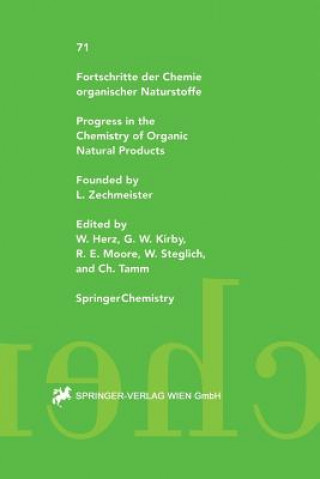 71

Fortschritte der Chemie organischer Naturstoffe

Progress in the Chemistry of Organic Natural Products

Founded by L. Zechmeister

Edited by W. Herz, G. W. Kirby, R. E. Moore, W. Steglich, and Ch. Tamm

SpringerChemistry

SPRINGER-VERLAG WIEN GmbH